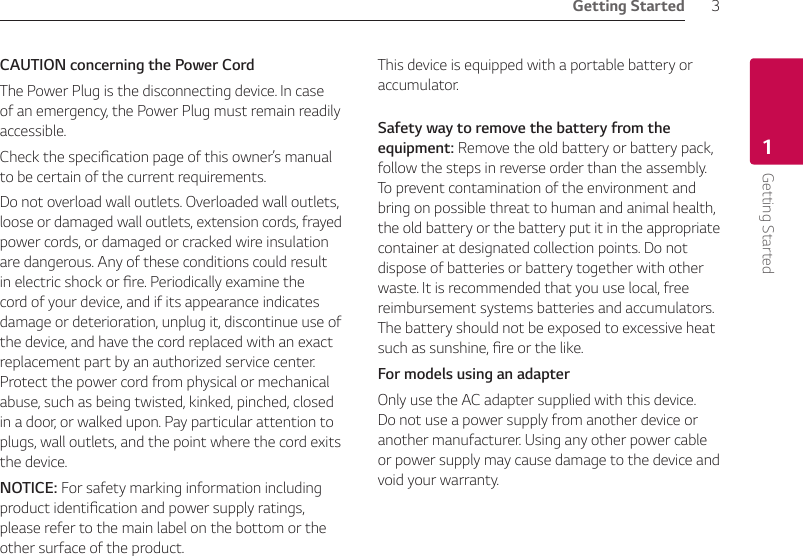 Getting Started 3

CAUTION concerning the Power Cord

The Power Plug is the disconnecting device. In case of an emergency, the Power Plug must remain readily accessible.

Check the specification page of this owner's manual to be certain of the current requirements.

Do not overload wall outlets. Overloaded wall outlets, loose or damaged wall outlets, extension cords, frayed power cords, or damaged or cracked wire insulation are dangerous. Any of these conditions could result in electric shock or fire. Periodically examine the cord of your device, and if its appearance indicates damage or deterioration, unplug it, discontinue use of the device, and have the cord replaced with an exact replacement part by an authorized service center. Protect the power cord from physical or mechanical abuse, such as being twisted, kinked, pinched, closed in a door, or walked upon. Pay particular attention to plugs, wall outlets, and the point where the cord exits the device.

NOTICE: For safety marking information including product identification and power supply ratings, please refer to the main label on the bottom or the other surface of the product.

This device is equipped with a portable battery or accumulator.

Safety way to remove the battery from the equipment: Remove the old battery or battery pack, follow the steps in reverse order than the assembly. To prevent contamination of the environment and bring on possible threat to human and animal health, the old battery or the battery put it in the appropriate container at designated collection points. Do not dispose of batteries or battery together with other waste. It is recommended that you use local, free reimbursement systems batteries and accumulators. The battery should not be exposed to excessive heat such as sunshine, fire or the like.

For models using an adapter

Only use the AC adapter supplied with this device. Do not use a power supply from another device or another manufacturer. Using any other power cable or power supply may cause damage to the device and void your warranty.

1

Getting Started